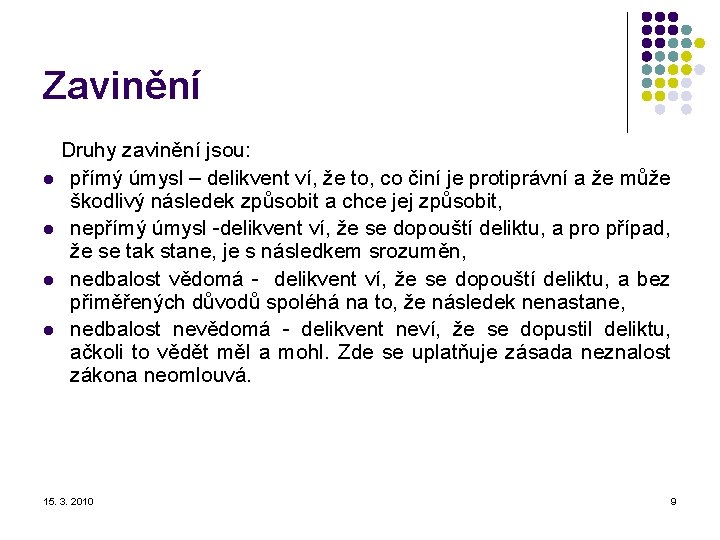 Zavinění

Druhy zavinění jsou:

- přímý úmysl – delikvent ví, že to, co činí je protiprávní a že může škodlivý následek způsobit a chce jej způsobit,
- nepřímý úmysl -delikvent ví, že se dopouští deliktu, a pro případ, že se tak stane, je s následkem srozuměn,
- nedbalost vědomá - delikvent ví, že se dopouští deliktu, a bez přiměřených důvodů spoléhá na to, že následek nenastane,
- nedbalost nevědomá - delikvent neví, že se dopustil deliktu, ačkoli to vědět měl a mohl. Zde se uplatňuje zásada neznalost zákona neomlouvá.

15. 3. 2010

9